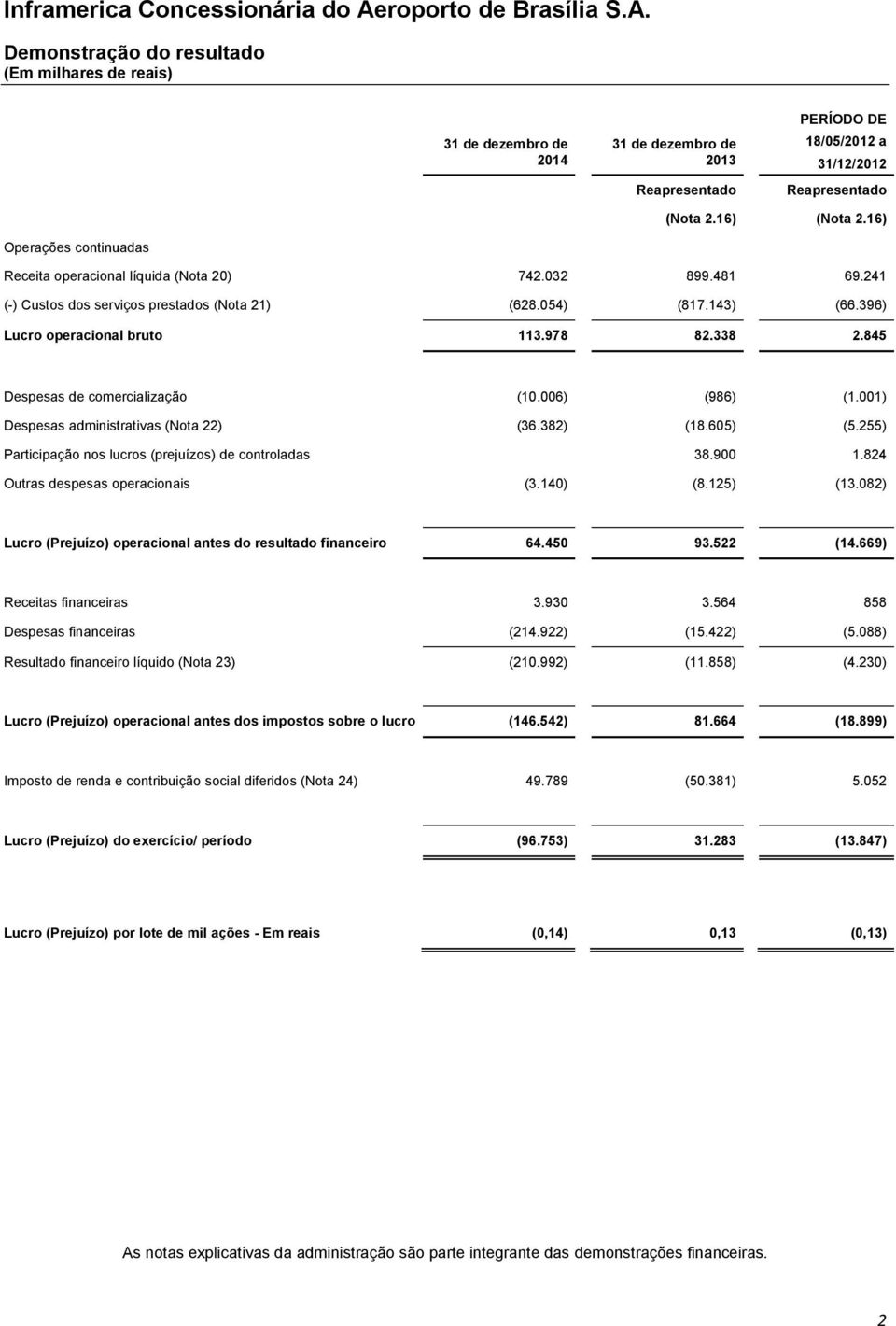 Inframerica Concessionária do Aeroporto de Brasília S.A.

Demonstração do resultado
(Em milhares de reais)

| | 31 de dezembro de 2014 | 31 de dezembro de 2013 Reapresentado (Nota 2.16) | PERÍODO DE 18/05/2012 a 31/12/2012 Reapresentado (Nota 2.16) |
|---|---|---|---|
| Operações continuadas | | | |
| Receita operacional líquida (Nota 20) | 742.032 | 899.481 | 69.241 |
| (-) Custos dos serviços prestados (Nota 21) | (628.054) | (817.143) | (66.396) |
| Lucro operacional bruto | 113.978 | 82.338 | 2.845 |
| Despesas de comercialização | (10.006) | (986) | (1.001) |
| Despesas administrativas (Nota 22) | (36.382) | (18.605) | (5.255) |
| Participação nos lucros (prejuízos) de controladas | | 38.900 | 1.824 |
| Outras despesas operacionais | (3.140) | (8.125) | (13.082) |
| Lucro (Prejuízo) operacional antes do resultado financeiro | 64.450 | 93.522 | (14.669) |
| Receitas financeiras | 3.930 | 3.564 | 858 |
| Despesas financeiras | (214.922) | (15.422) | (5.088) |
| Resultado financeiro líquido (Nota 23) | (210.992) | (11.858) | (4.230) |
| Lucro (Prejuízo) operacional antes dos impostos sobre o lucro | (146.542) | 81.664 | (18.899) |
| Imposto de renda e contribuição social diferidos (Nota 24) | 49.789 | (50.381) | 5.052 |
| Lucro (Prejuízo) do exercício/ período | (96.753) | 31.283 | (13.847) |
| Lucro (Prejuízo) por lote de mil ações - Em reais | (0,14) | 0,13 | (0,13) |

As notas explicativas da administração são parte integrante das demonstrações financeiras.

2